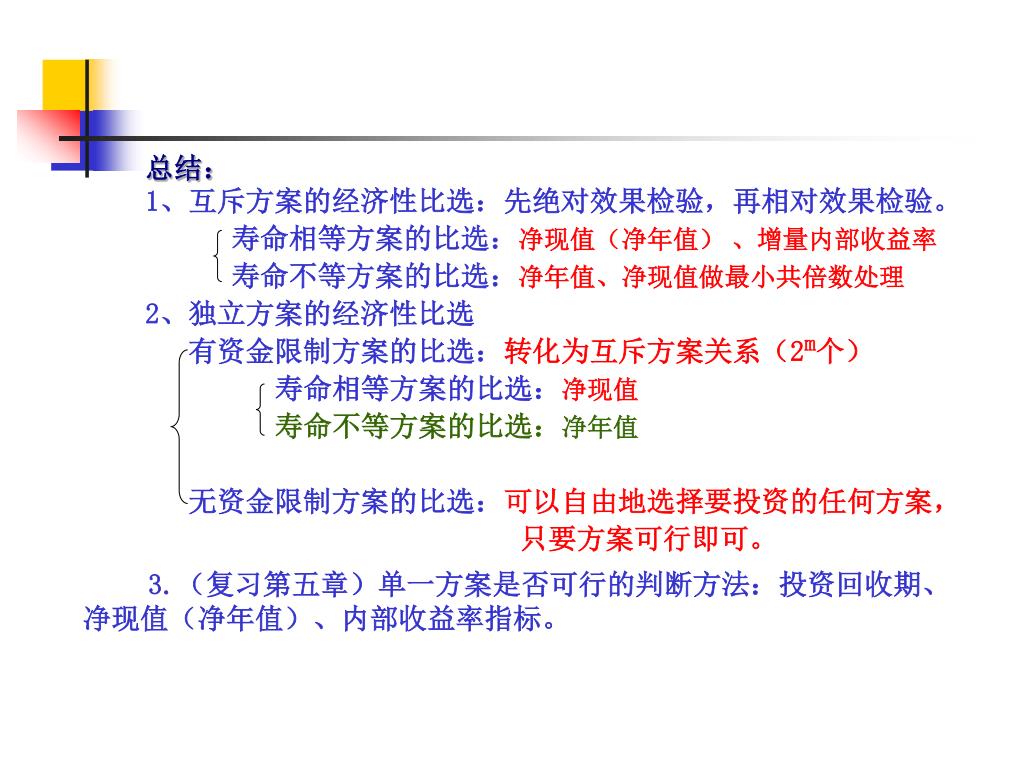 总结：

1、互斥方案的经济性比选：先绝对效果检验，再相对效果检验。

寿命相等方案的比选：净现值（净年值）、增量内部收益率

寿命不等方案的比选：净年值、净现值做最小共倍数处理

2、独立方案的经济性比选

有资金限制方案的比选：转化为互斥方案关系（$2^m$个）

寿命相等方案的比选：净现值

寿命不等方案的比选：净年值

无资金限制方案的比选：可以自由地选择要投资的任何方案，只要方案可行即可。

3.（复习第五章）单一方案是否可行的判断方法：投资回收期、净现值（净年值）、内部收益率指标。